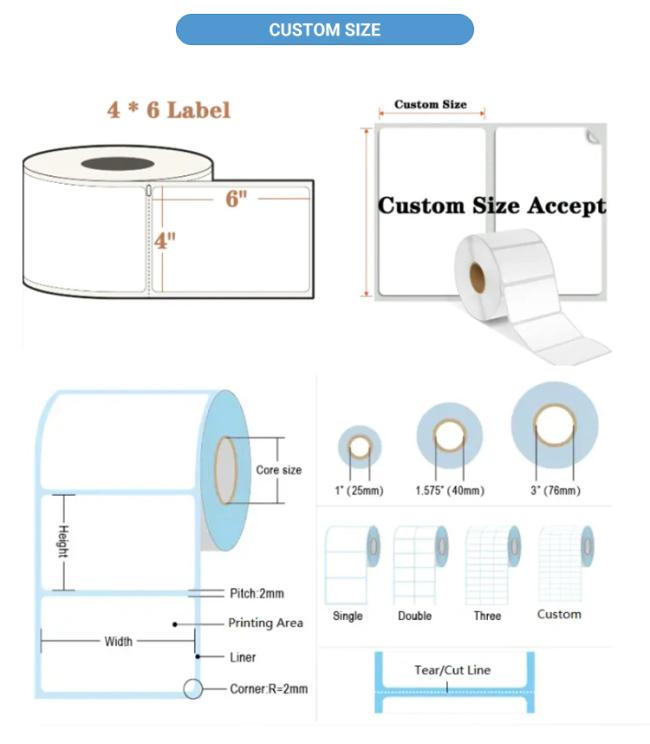 CUSTOM SIZE

4 * 6 Label

6"

4"

Custom Size

Custom Size Accept

Core size

Height

Pitch:2mm

Printing Area

Width

Liner

Corner:R=2mm

1" (25mm)

1.575" (40mm)

3" (76mm)

Single

Double

Three

Custom

Tear/Cut Line